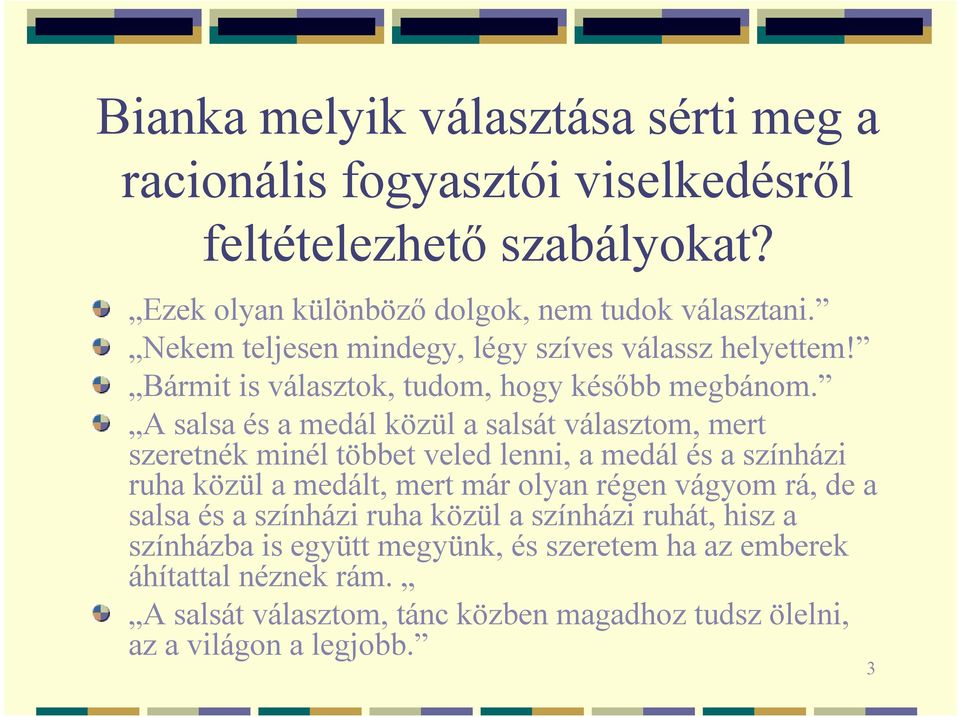 Bianka melyik választása sérti meg a racionális fogyasztói viselkedésről feltételezhető szabályokat?

„Ezek olyan különböző dolgok, nem tudok választani.”

„Nekem teljesen mindegy, légy szíves válassz helyettem!”

„Bármit is választok, tudom, hogy később megbánom.”

„A salsa és a medál közül a salsát választom, mert szeretnék minél többet veled lenni, a medál és a színházi ruha közül a medált, mert már olyan régen vágyom rá, de a salsa és a színházi ruha közül a színházi ruhát, hisz a színházba is együtt megyünk, és szeretem ha az emberek áhítattal néznek rám. „

„A salsát választom, tánc közben magadhoz tudsz ölelni, az a világon a legjobb.”

3